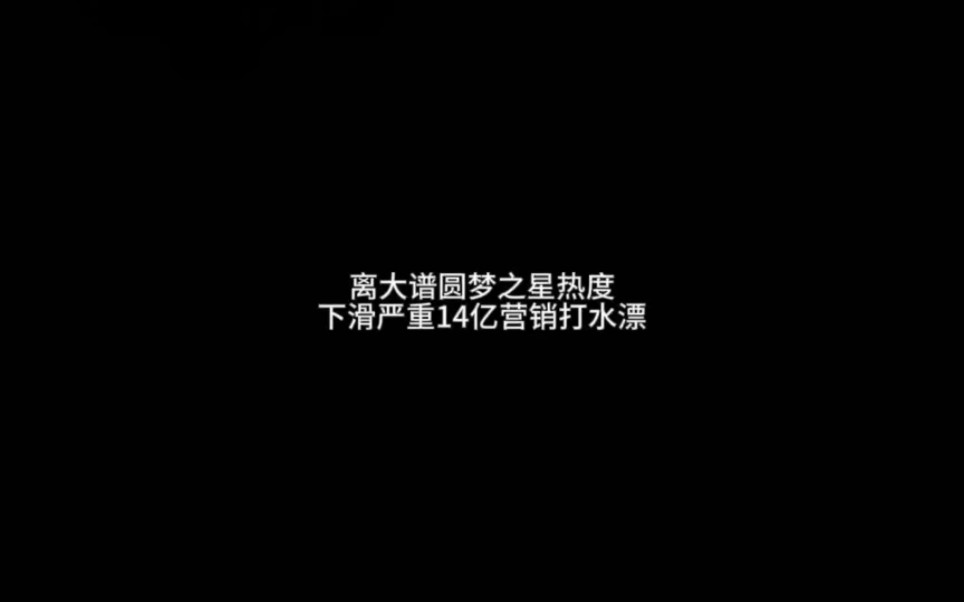 离大谱圆梦之星热度
下滑严重14亿营销打水漂